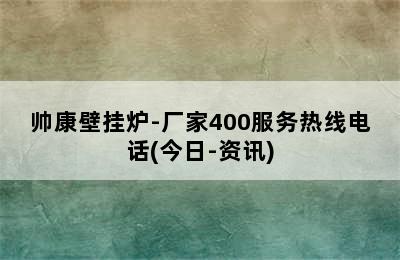 帅康壁挂炉-厂家400服务热线电话(今日-资讯)